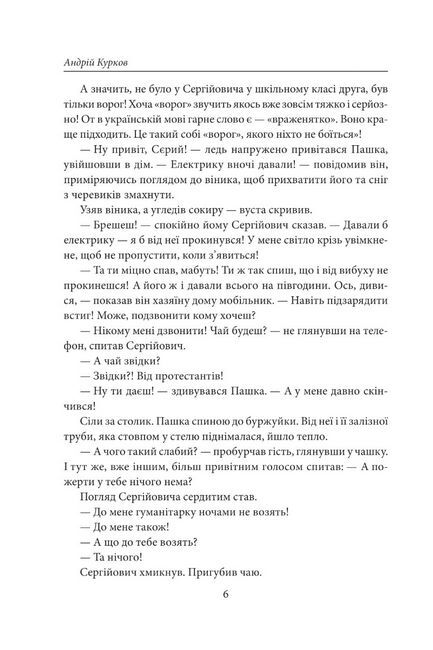 Андрій Курков

А значить, не було у Сергійовича у шкільному класі друга, був тільки ворог! Хоча «ворог» звучить якось вже зовсім тяжко і серйозно! От в українській мові гарне слово є — «враженятко». Воно краще підходить. Це такий собі «ворог», якого ніхто не боїться»!

— Ну привіт, Сєрий! — ледь напружено привітався Пашка, увійшовши в дім. — Електрику вночі давали! — повідомив він, приміряючись поглядом до віника, щоб прихватити його та сніг з черевиків змахнути.

Узяв віника, а угледів сокиру — вуста скривив.

— Брешеш! — спокійно йому Сергійович сказав. — Давали б електрику — я б від неї прокинувся! У мене світло крізь увімкнене, щоб не пропустити, коли з'явиться!

— Та ти міцно спав, мабуть! Ти ж так спиш, що і від вибуху не прокинешся! А його ж і давали всього на півгодини. Ось, дивися, — показав він хазяїну дому мобільник. — Навіть підзарядити встиг! Може, подзвонити кому хочеш?

— Нікому мені дзвонити! Чай будеш? — не глянувши на телефон, спитав Сергійович.

— А чай звідки?

— Звідки?! Від протестантів!

— Ну ти даєш! — здивувався Пашка. — А у мене давно скінчився!

Сіли за столик. Пашка спиною до буржуйки. Від неї і її залізної труби, яка стовпом у стелю піднімалася, йшло тепло.

— А чого такий слабий? — пробурчав гість, глянувши у чашку. І тут же, вже іншим, більш привітним голосом спитав: — А пожерти у тебе нічого нема?

Погляд Сергійовича сердитим став.

— До мене гуманітарку ночами не возять!

— До мене також!

— А що до тебе возять?

— Та нічого!

Сергійович хмикнув. Пригубив чаю.

6